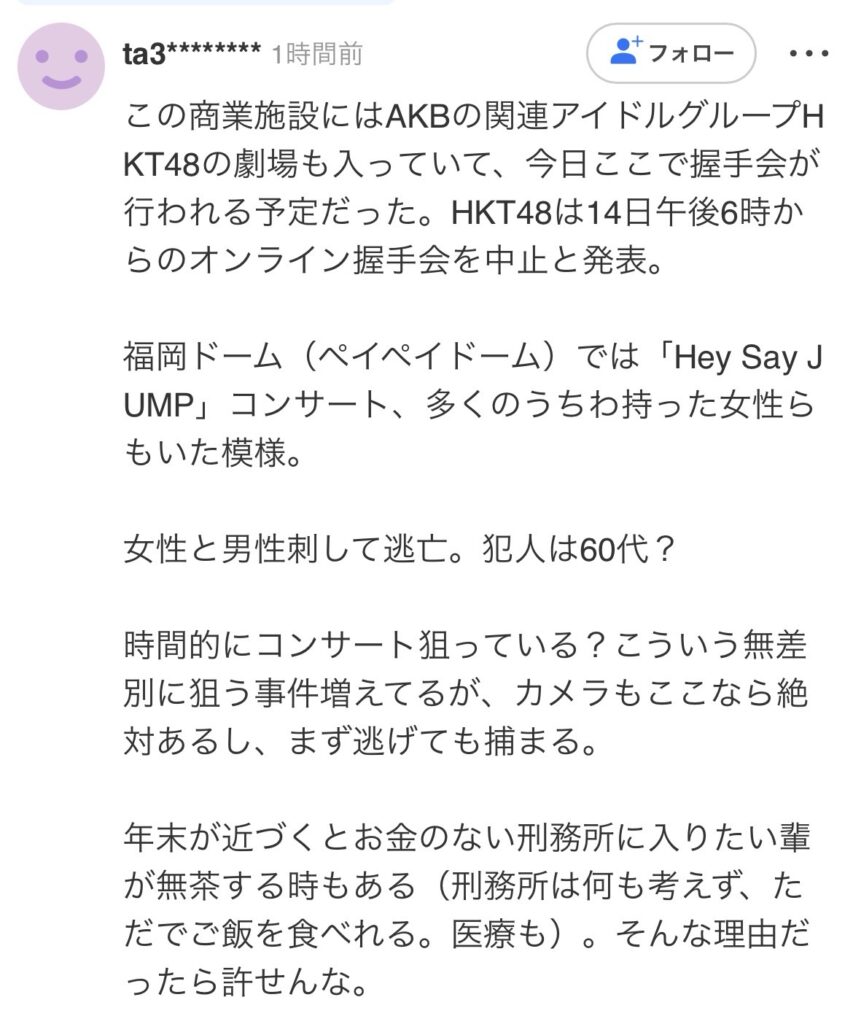 ta3******** 1時間前

フォロー

この商業施設にはAKBの関連アイドルグループHKT48の劇場も入っていて、今日ここで握手会が行われる予定だった。HKT48は14日午後6時からのオンライン握手会を中止と発表。

福岡ドーム（ペイペイドーム）では「Hey Say JUMP」コンサート、多くのうちわ持った女性らもいた模様。

女性と男性刺して逃亡。犯人は60代？

時間的にコンサート狙っている？こういう無差別に狙う事件増えてるが、カメラもここなら絶対あるし、まず逃げても捕まる。

年末が近づくとお金のない刑務所に入りたい輩が無茶する時もある（刑務所は何も考えず、ただでご飯を食べれる。医療も）。そんな理由だったら許せんな。